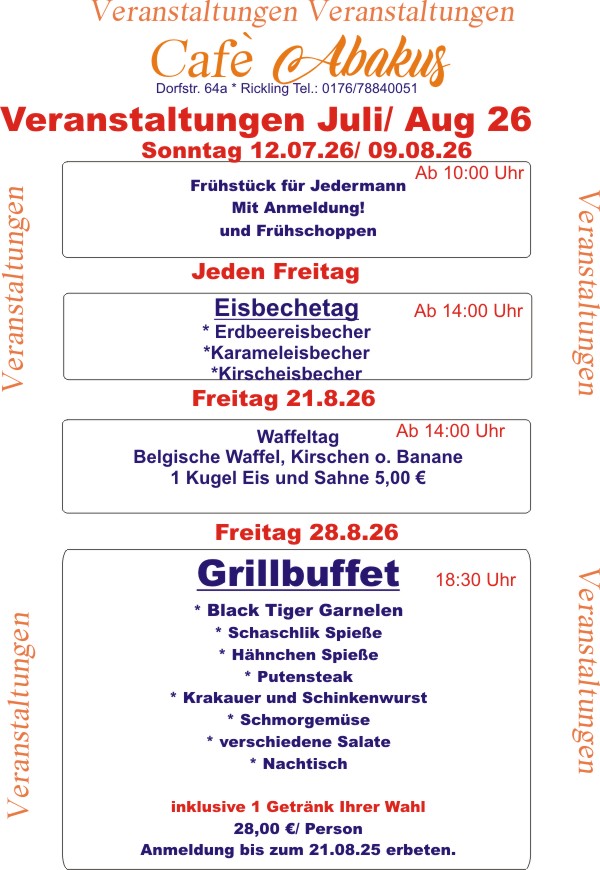 Veranstaltungen Veranstaltungen

Cafè Abakus

Dorfstr. 64a * Rickling Tel.: 0176/78840051

Veranstaltungen Juli/ Aug 26

Sonntag 12.07.26/ 09.08.26

Ab 10:00 Uhr

Frühstück für Jedermann
Mit Anmeldung!
und Frühschoppen

Veranstaltungen

Veranstaltungen

Jeden Freitag

Eisbechetag

Ab 14:00 Uhr

* Erdbeereisbecher
*Karameleisbecher
*Kirscheisbecher

Freitag 21.8.26

Ab 14:00 Uhr

Waffeltag
Belgische Waffel, Kirschen o. Banane
1 Kugel Eis und Sahne 5,00 €

Freitag 28.8.26

Grillbuffet

18:30 Uhr

* Black Tiger Garnelen
* Schaschlik Spieße
* Hähnchen Spieße
* Putensteak
* Krakauer und Schinkenwurst
* Schmorgemüse
* verschiedene Salate
* Nachtisch

inklusive 1 Getränk Ihrer Wahl
28,00 €/ Person
Anmeldung bis zum 21.08.25 erbeten.

Veranstaltungen

Veranstaltungen